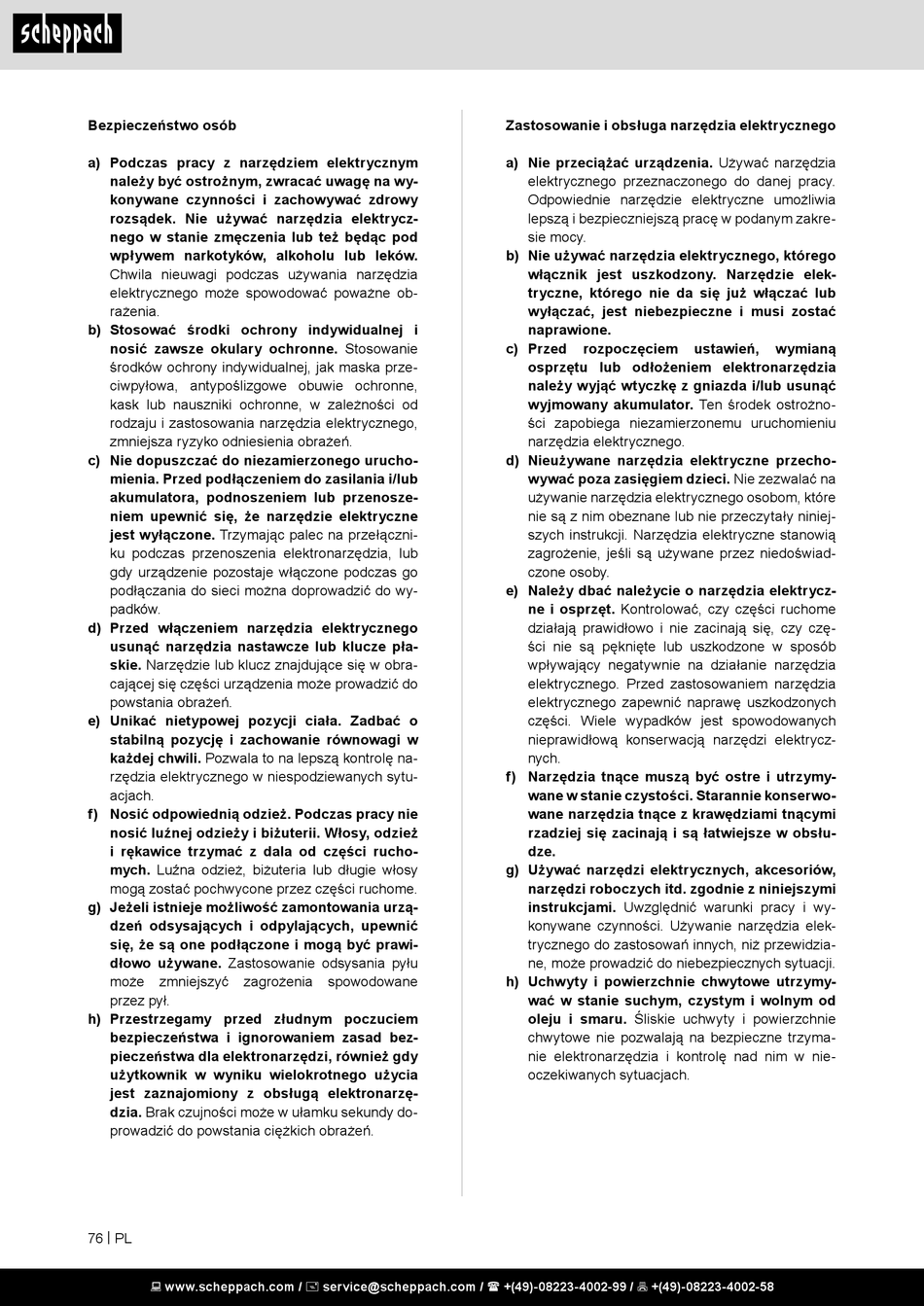 scheppach

Bezpieczeństwo osób

a) Podczas pracy z narzędziem elektrycznym należy być ostrożnym, zwracać uwagę na wykonywane czynności i zachowywać zdrowy rozsądek. Nie używać narzędzia elektrycznego w stanie zmęczenia lub też będąc pod wpływem narkotyków, alkoholu lub leków. Chwila nieuwagi podczas używania narzędzia elektrycznego może spowodować poważne obrażenia.

b) Stosować środki ochrony indywidualnej i nosić zawsze okulary ochronne. Stosowanie środków ochrony indywidualnej, jak maska przeciwpyłowa, antypoślizgowe obuwie ochronne, kask lub nauszniki ochronne, w zależności od rodzaju i zastosowania narzędzia elektrycznego, zmniejsza ryzyko odniesienia obrażeń.

c) Nie dopuszczać do niezamierzonego uruchomienia. Przed podłączeniem do zasilania i/lub akumulatora, podnoszeniem lub przenoszeniem upewnić się, że narzędzie elektryczne jest wyłączone. Trzymając palec na przełączniku podczas przenoszenia elektronarzędzia, lub gdy urządzenie pozostaje włączone podczas go podłączania do sieci można doprowadzić do wypadków.

d) Przed włączeniem narzędzia elektrycznego usunąć narzędzia nastawcze lub klucze płaskie. Narzędzie lub klucz znajdujące się w obracającej się części urządzenia może prowadzić do powstania obrażeń.

e) Unikać nietypowej pozycji ciała. Zadbać o stabilną pozycję i zachowanie równowagi w każdej chwili. Pozwala to na lepszą kontrolę narzędzia elektrycznego w niespodziewanych sytuacjach.

f) Nosić odpowiednią odzież. Podczas pracy nie nosić luźnej odzieży i biżuterii. Włosy, odzież i rękawice trzymać z dala od części ruchomych. Luźna odzież, biżuteria lub długie włosy mogą zostać pochwycone przez części ruchome.

g) Jeżeli istnieje możliwość zamontowania urządzeń odsysających i odpylających, upewnić się, że są one podłączone i mogą być prawidłowo używane. Zastosowanie odsysania pyłu może zmniejszyć zagrożenia spowodowane przez pył.

h) Przestrzegamy przed złudnym poczuciem bezpieczeństwa i ignorowaniem zasad bezpieczeństwa dla elektronarzędzi, również gdy użytkownik w wyniku wielokrotnego użycia jest zaznajomiony z obsługą elektronarzędzia. Brak czujności może w ułamku sekundy doprowadzić do powstania ciężkich obrażeń.

Zastosowanie i obsługa narzędzia elektrycznego

a) Nie przeciążać urządzenia. Używać narzędzia elektrycznego przeznaczonego do danej pracy. Odpowiednie narzędzie elektryczne umożliwia lepszą i bezpieczniejszą pracę w podanym zakresie mocy.

b) Nie używać narzędzia elektrycznego, którego włącznik jest uszkodzony. Narzędzie elektryczne, którego nie da się już włączać lub wyłączać, jest niebezpieczne i musi zostać naprawione.

c) Przed rozpoczęciem ustawień, wymianą osprzętu lub odłożeniem elektronarzędzia należy wyjąć wtyczkę z gniazda i/lub usunąć wyjmowany akumulator. Ten środek ostrożności zapobiega niezamierzonemu uruchomieniu narzędzia elektrycznego.

d) Nieużywane narzędzia elektryczne przechowywać poza zasięgiem dzieci. Nie zezwalać na używanie narzędzia elektrycznego osobom, które nie są z nim obeznane lub nie przeczytały niniejszych instrukcji. Narzędzia elektryczne stanowią zagrożenie, jeśli są używane przez niedoświadczone osoby.

e) Należy dbać należycie o narzędzia elektryczne i osprzęt. Kontrolować, czy części ruchome działają prawidłowo i nie zacinają się, czy części nie są pęknięte lub uszkodzone w sposób wpływający negatywnie na działanie narzędzia elektrycznego. Przed zastosowaniem narzędzia elektrycznego zapewnić naprawę uszkodzonych części. Wiele wypadków jest spowodowanych nieprawidłową konserwacją narzędzi elektrycznych.

f) Narzędzia tnące muszą być ostre i utrzymywane w stanie czystości. Starannie konserwowane narzędzia tnące z krawędziami tnącymi rzadziej się zacinają i są łatwiejsze w obsłudze.

g) Używać narzędzi elektrycznych, akcesoriów, narzędzi roboczych itd. zgodnie z niniejszymi instrukcjami. Uwzględnić warunki pracy i wykonywane czynności. Używanie narzędzia elektrycznego do zastosowań innych, niż przewidziane, może prowadzić do niebezpiecznych sytuacji.

h) Uchwyty i powierzchnie chwytowe utrzymywać w stanie suchym, czystym i wolnym od oleju i smaru. Śliskie uchwyty i powierzchnie chwytowe nie pozwalają na bezpieczne trzymanie elektronarzędzia i kontrolę nad nim w nieoczekiwanych sytuacjach.

76 | PL

www.scheppach.com / service@scheppach.com / +(49)-08223-4002-99 / +(49)-08223-4002-58